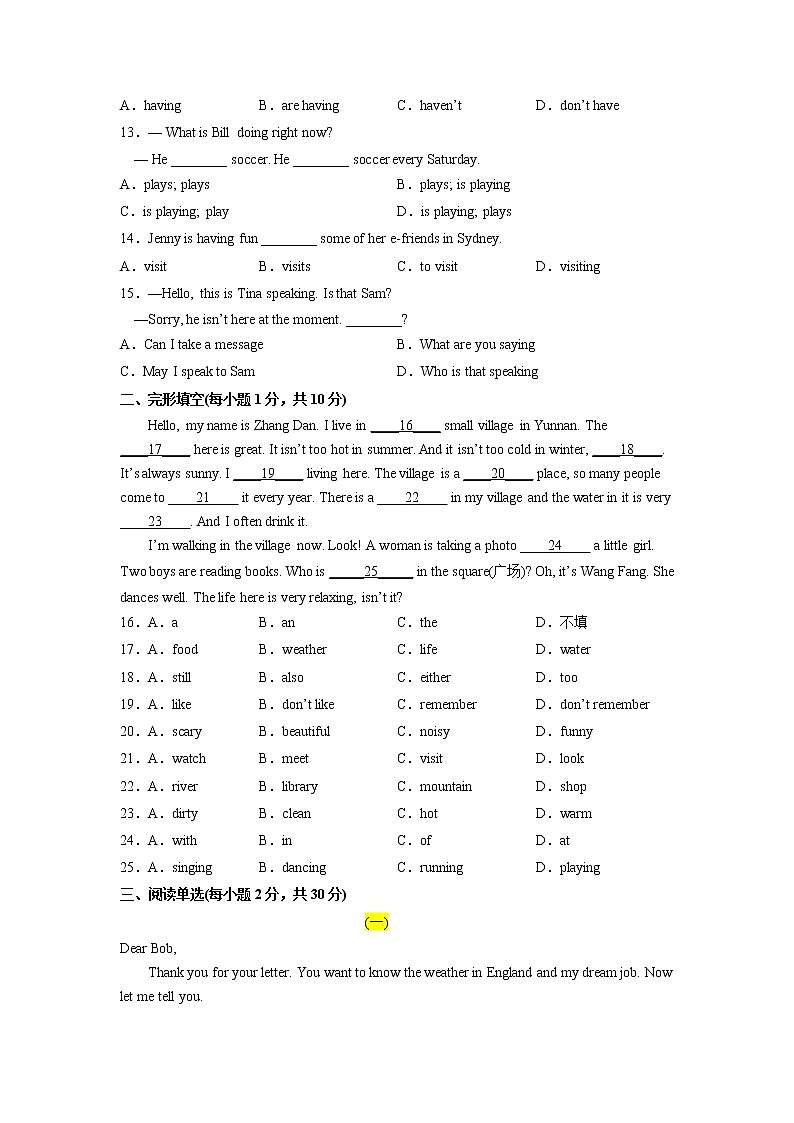 A．having　　　　B．are having　　　　C．haven't　　　　D．don't have

13．— What is Bill doing right now?

— He ________ soccer. He ________ soccer every Saturday.

A．plays; plays　　　　B．plays; is playing

C．is playing; play　　　　D．is playing; plays

14．Jenny is having fun ________ some of her e-friends in Sydney.

A．visit　　　　B．visits　　　　C．to visit　　　　D．visiting

15．—Hello, this is Tina speaking. Is that Sam?

—Sorry, he isn't here at the moment. ________?

A．Can I take a message　　　　B．What are you saying

C．May I speak to Sam　　　　D．Who is that speaking

二、完形填空(每小题 1 分，共 10 分)

Hello, my name is Zhang Dan. I live in ____16____ small village in Yunnan. The ____17____ here is great. It isn't too hot in summer. And it isn't too cold in winter, ____18____. It's always sunny. I ____19____ living here. The village is a ____20____ place, so many people come to ____21____ it every year. There is a ____22____ in my village and the water in it is very ____23____. And I often drink it.

I'm walking in the village now. Look! A woman is taking a photo ____24____ a little girl. Two boys are reading books. Who is ____25____ in the square(广场)? Oh, it's Wang Fang. She dances well. The life here is very relaxing, isn't it?

16．A．a　　　　B．an　　　　C．the　　　　D．不填

17．A．food　　　　B．weather　　　　C．life　　　　D．water

18．A．still　　　　B．also　　　　C．either　　　　D．too

19．A．like　　　　B．don't like　　　　C．remember　　　　D．don't remember

20．A．scary　　　　B．beautiful　　　　C．noisy　　　　D．funny

21．A．watch　　　　B．meet　　　　C．visit　　　　D．look

22．A．river　　　　B．library　　　　C．mountain　　　　D．shop

23．A．dirty　　　　B．clean　　　　C．hot　　　　D．warm

24．A．with　　　　B．in　　　　C．of　　　　D．at

25．A．singing　　　　B．dancing　　　　C．running　　　　D．playing

三、阅读单选(每小题 2 分，共 30 分)

(一)

Dear Bob,

Thank you for your letter. You want to know the weather in England and my dream job. Now let me tell you.